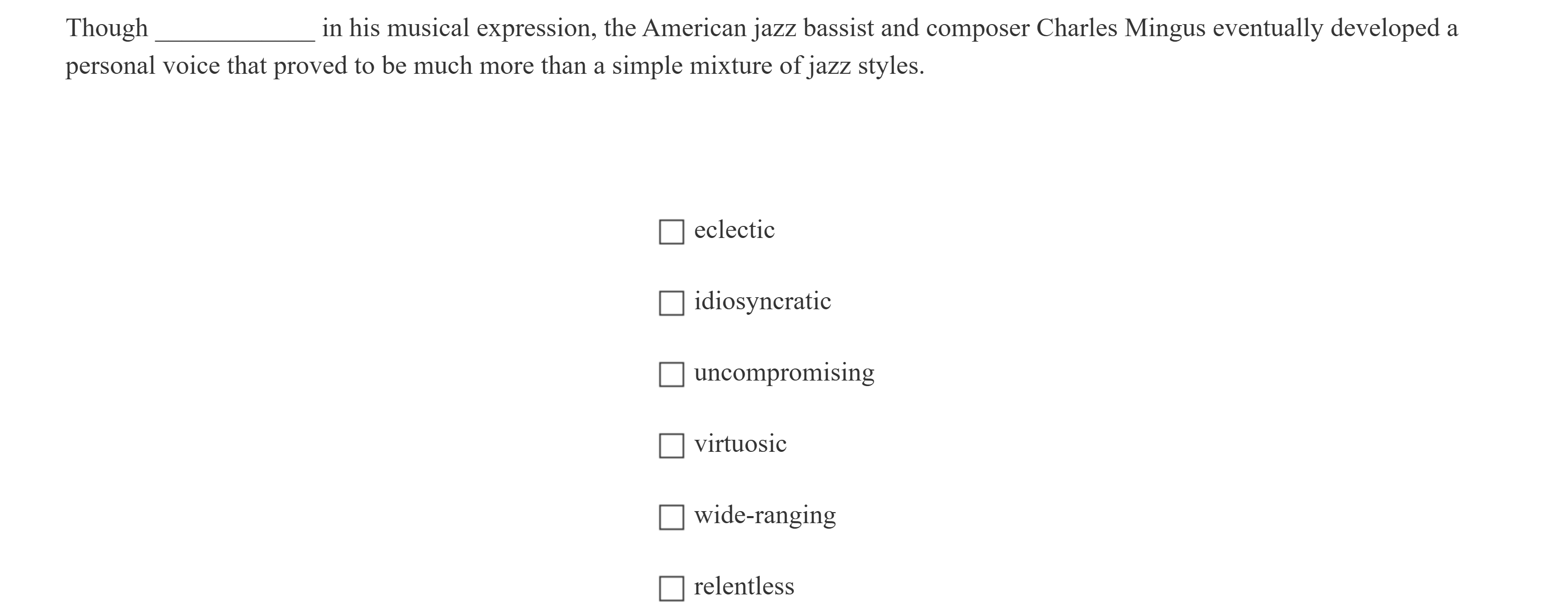 Though ____ in his musical expression, the American jazz bassist and composer Charles Mingus eventually developed a personal voice that proved to be much more than a simple mixture of jazz styles.

☐ eclectic

☐ idiosyncratic

☐ uncompromising

☐ virtuosic

☐ wide-ranging

☐ relentless